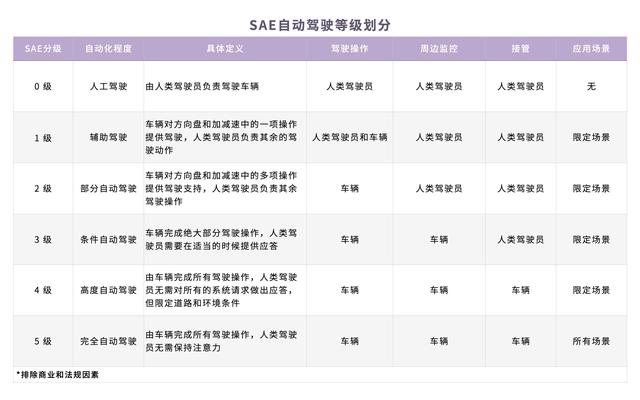 SAE自动驾驶等级划分

| SAE分级 | 自动化程度 | 具体定义 | 驾驶操作 | 周边监控 | 接管 | 应用场景 |
|---|---|---|---|---|---|---|
| 0 级 | 人工驾驶 | 由人类驾驶员负责驾驶车辆 | 人类驾驶员 | 人类驾驶员 | 人类驾驶员 | 无 |
| 1 级 | 辅助驾驶 | 车辆对方向盘和加减速中的一项操作提供驾驶，人类驾驶员负责其余的驾驶动作 | 人类驾驶员和车辆 | 人类驾驶员 | 人类驾驶员 | 限定场景 |
| 2 级 | 部分自动驾驶 | 车辆对方向盘和加减速中的多项操作提供驾驶支持，人类驾驶员负责其余驾驶操作 | 车辆 | 人类驾驶员 | 人类驾驶员 | 限定场景 |
| 3 级 | 条件自动驾驶 | 车辆完成绝大部分驾驶操作，人类驾驶员需要在适当的时候提供应答 | 车辆 | 车辆 | 人类驾驶员 | 限定场景 |
| 4 级 | 高度自动驾驶 | 由车辆完成所有驾驶操作，人类驾驶员无需对所有的系统请求做出应答，但限定道路和环境条件 | 车辆 | 车辆 | 车辆 | 限定场景 |
| 5 级 | 完全自动驾驶 | 由车辆完成所有驾驶操作，人类驾驶员无需保持注意力 | 车辆 | 车辆 | 车辆 | 所有场景 |

*排除商业和法规因素